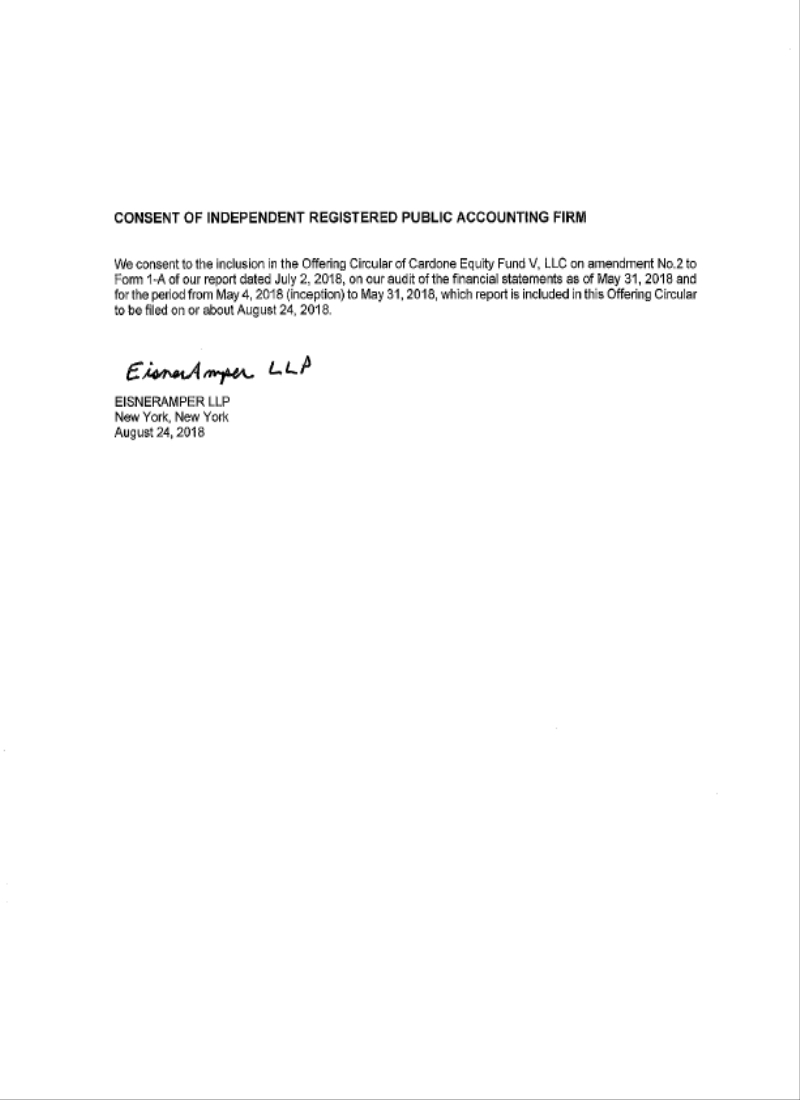 CONSENT OF INDEPENDENT REGISTERED PUBLIC ACCOUNTING FIRM

We consent to the inclusion in the Offering Circular of Cardone Equity Fund V, LLC on amendment No.2 to Form 1-A of our report dated July 2, 2018, on our audit of the financial statements as of May 31, 2018 and for the period from May 4, 2018 (inception) to May 31, 2018, which report is included in this Offering Circular to be filed on or about August 24, 2018.

EisnerAmper LLP

EISNERAMPER LLP
New York, New York
August 24, 2018